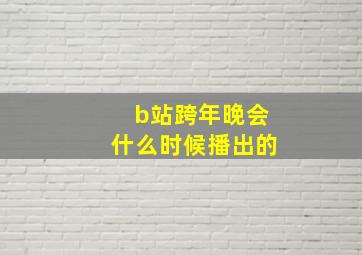 b站跨年晚会
什么时候播出的